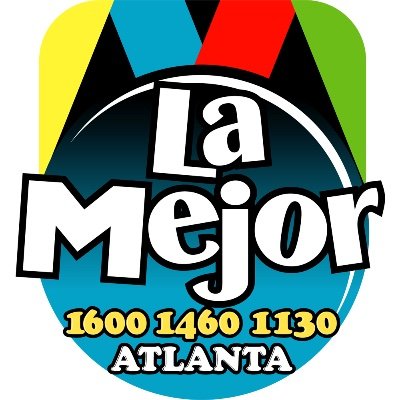 La Mejor

1600 1460 1130
ATLANTA